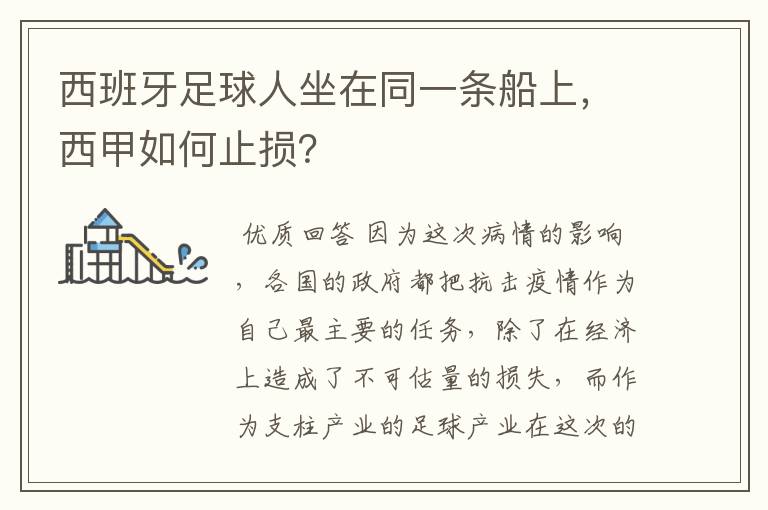 西班牙足球人坐在同一条船上，西甲如何止损？

优质回答 因为这次病情的影响，各国的政府都把抗击疫情作为自己最主要的任务，除了在经济上造成了不可估量的损失，而作为支柱产业的足球产业在这次的